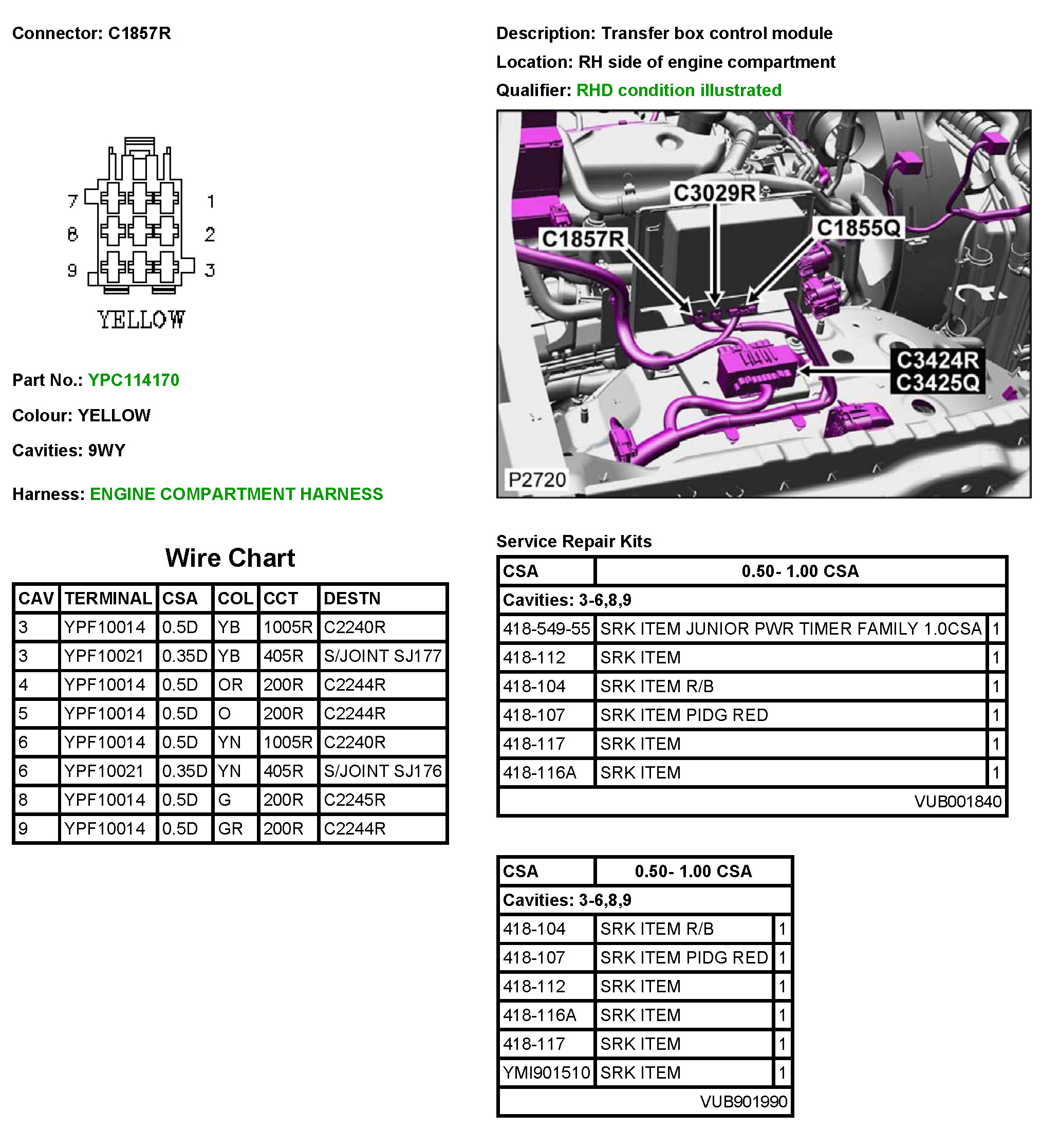 Connector: C1857R

7 1
8 2
9 3

YELLOW

Part No.: YPC114170

Colour: YELLOW

Cavities: 9WY

Harness: ENGINE COMPARTMENT HARNESS

Wire Chart

| CAV | TERMINAL | CSA | COL | CCT | DESTN |
|---|---|---|---|---|---|
| 3 | YPF10014 | 0.5D | YB | 1005R | C2240R |
| 3 | YPF10021 | 0.35D | YB | 405R | S/JOINT SJ177 |
| 4 | YPF10014 | 0.5D | OR | 200R | C2244R |
| 5 | YPF10014 | 0.5D | O | 200R | C2244R |
| 6 | YPF10014 | 0.5D | YN | 1005R | C2240R |
| 6 | YPF10021 | 0.35D | YN | 405R | S/JOINT SJ176 |
| 8 | YPF10014 | 0.5D | G | 200R | C2245R |
| 9 | YPF10014 | 0.5D | GR | 200R | C2244R |

Description: Transfer box control module

Location: RH side of engine compartment

Qualifier: RHD condition illustrated

C3029R
C1857R
C1855Q
C3424R
C3425Q
P2720

Service Repair Kits

| CSA | 0.50- 1.00 CSA | |
|---|---|---|
| Cavities: 3-6,8,9 | | |
| 418-549-55 | SRK ITEM JUNIOR PWR TIMER FAMILY 1.0CSA | 1 |
| 418-112 | SRK ITEM | 1 |
| 418-104 | SRK ITEM R/B | 1 |
| 418-107 | SRK ITEM PIDG RED | 1 |
| 418-117 | SRK ITEM | 1 |
| 418-116A | SRK ITEM | 1 |
| | VUB001840 | |

| CSA | 0.50- 1.00 CSA | |
|---|---|---|
| Cavities: 3-6,8,9 | | |
| 418-104 | SRK ITEM R/B | 1 |
| 418-107 | SRK ITEM PIDG RED | 1 |
| 418-112 | SRK ITEM | 1 |
| 418-116A | SRK ITEM | 1 |
| 418-117 | SRK ITEM | 1 |
| YMI901510 | SRK ITEM | 1 |
| | VUB901990 | |